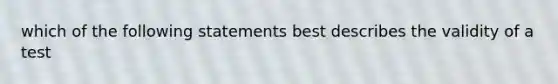 which of the following statements best describes the validity of a test